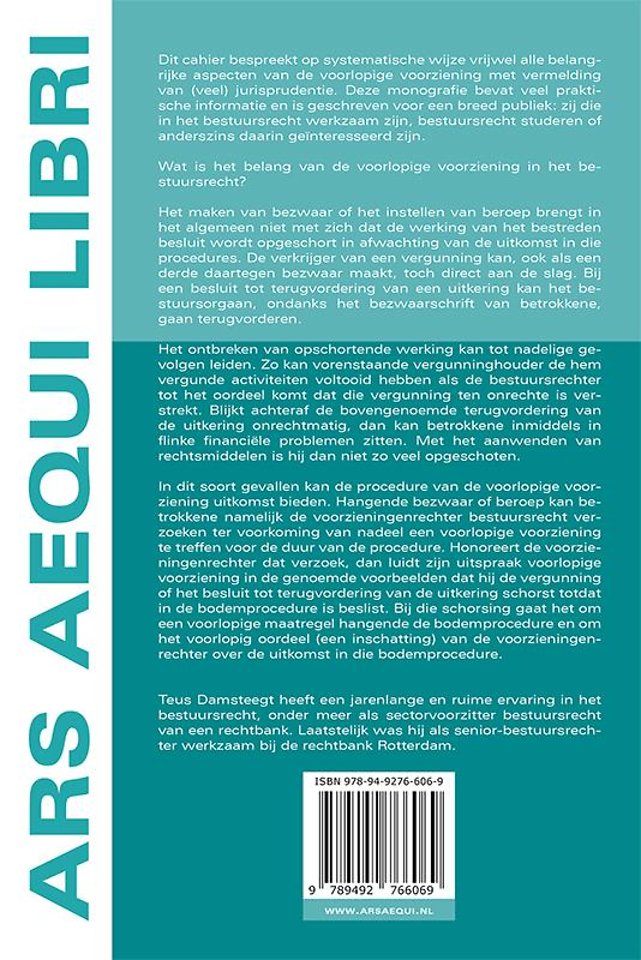 ARS AEQUI LIBRI

Dit cahier bespreekt op systematische wijze vrijwel alle belangrijke aspecten van de voorlopige voorziening met vermelding van (veel) jurisprudentie. Deze monografie bevat veel praktische informatie en is geschreven voor een breed publiek: zij die in het bestuursrecht werkzaam zijn, bestuursrecht studeren of anderszins daarin geïnteresseerd zijn.

Wat is het belang van de voorlopige voorziening in het bestuursrecht?

Het maken van bezwaar of het instellen van beroep brengt in het algemeen niet met zich dat de werking van het bestreden besluit wordt opgeschort in afwachting van de uitkomst in die procedures. De verkrijger van een vergunning kan, ook als een derde daartegen bezwaar maakt, toch direct aan de slag. Bij een besluit tot terugvordering van een uitkering kan het bestuursorgaan, ondanks het bezwaarschrift van betrokkene, gaan terugvorderen.

Het ontbreken van opschortende werking kan tot nadelige gevolgen leiden. Zo kan vorenstaande vergunninghouder de hem vergunde activiteiten voltooid hebben als de bestuursrechter tot het oordeel komt dat de vergunning ten onrechte is verstrekt. Blijkt achteraf de bovengenoemde terugvordering van de uitkering onrechtmatig, dan kan betrokkene inmiddels in flinke financiële problemen zitten. Met het aanwenden van rechtsmiddelen is hij dan niet zo veel opgeschoten.

In dit soort gevallen kan de procedure van de voorlopige voorziening uitkomst bieden. Hangende bezwaar of beroep kan betrokkene namelijk de voorzieningenrechter bestuursrecht verzoeken ter voorkoming van nadeel een voorlopige voorziening te treffen voor de duur van de procedure. Honoreert de voorzieningenrechter dat verzoek, dan luidt zijn uitspraak voorlopige voorziening in de genoemde voorbeelden dat hij de vergunning of het besluit tot terugvordering van de uitkering schorst totdat in de bodemprocedure is beslist. Bij die schorsing gaat het om een voorlopige maatregel hangende de bodemprocedure en om het voorlopig oordeel (een inschatting) van de voorzieningenrechter over de uitkomst in die bodemprocedure.

Teus Damsteegt heeft een jarenlange en ruime ervaring in het bestuursrecht, onder meer als sectorvoorzitter bestuursrecht van een rechtbank. Laatstelijk was hij als senior-bestuursrechter werkzaam bij de rechtbank Rotterdam.

ISBN 978-94-9276-606-9

9 789492 766069

WWW.ARSAEQUI.NL